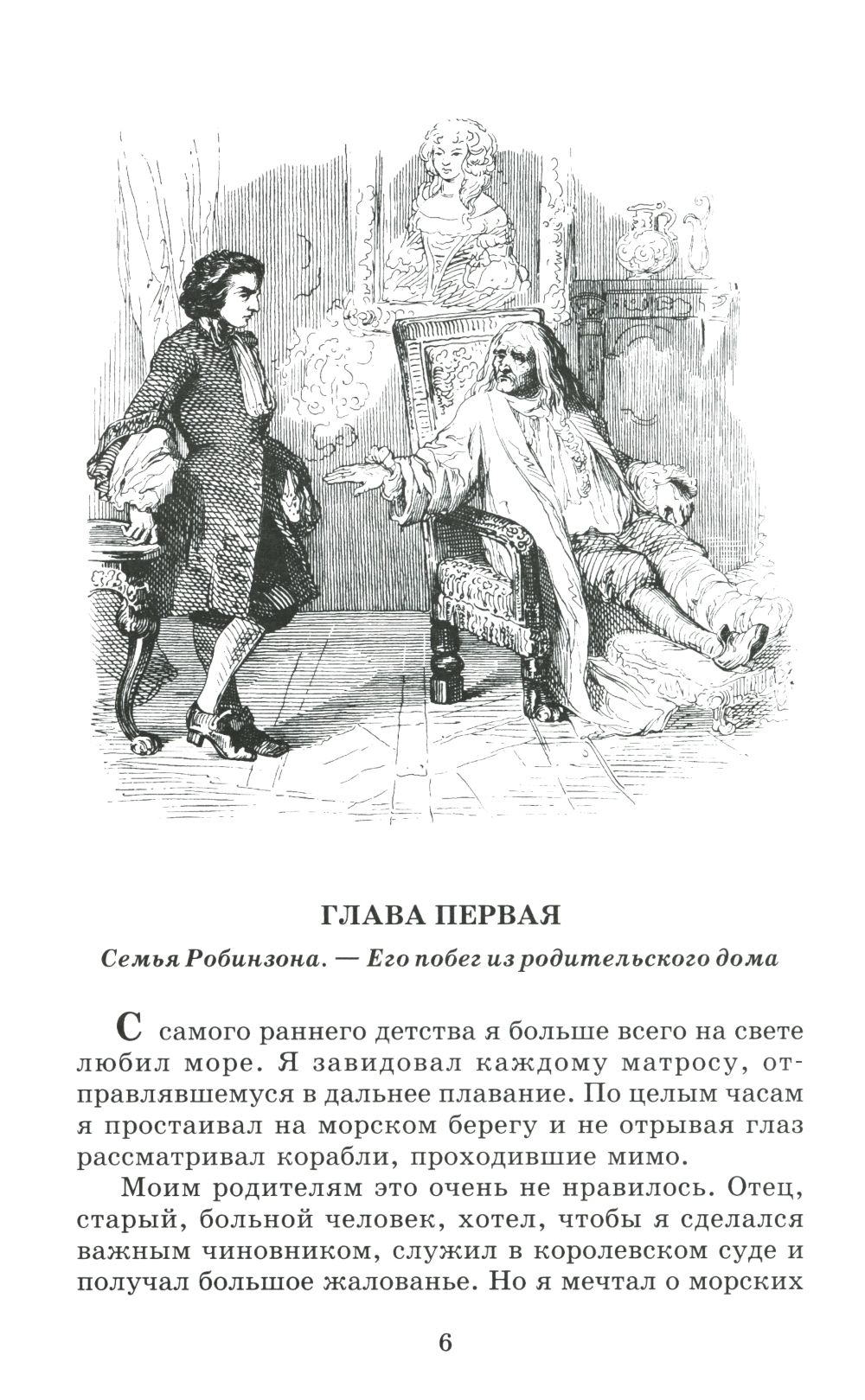 ГЛАВА ПЕРВАЯ

Семья Робинзона. — Его побег из родительского дома

С самого раннего детства я больше всего на свете любил море. Я завидовал каждому матросу, отправлявшемуся в дальнее плавание. По целым часам я простаивал на морском берегу и не отрывая глаз рассматривал корабли, проходившие мимо.

Моим родителям это очень не нравилось. Отец, старый, больной человек, хотел, чтобы я сделался важным чиновником, служил в королевском суде и получал большое жалованье. Но я мечтал о морских

6